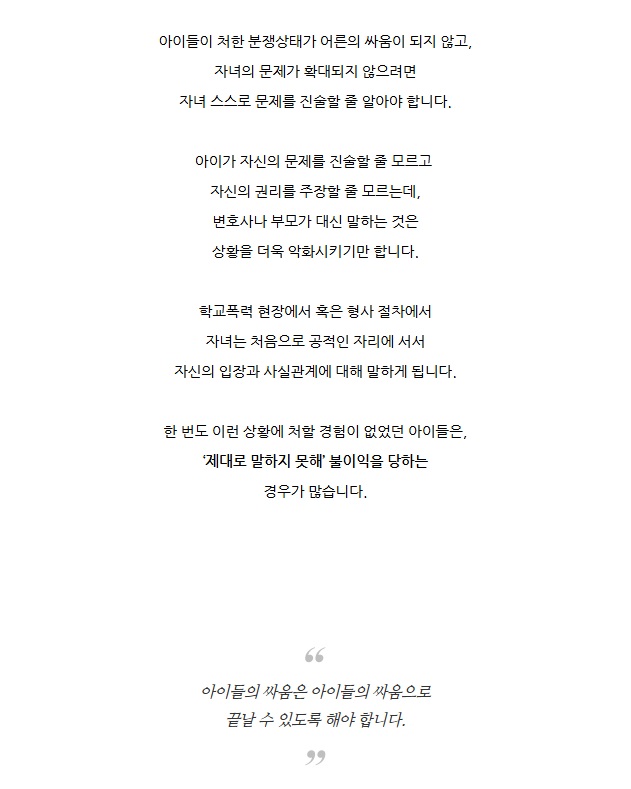 아이들이 처한 분쟁상태가 어른의 싸움이 되지 않고,
자녀의 문제가 확대되지 않으려면
자녀 스스로 문제를 진술할 줄 알아야 합니다.

아이가 자신의 문제를 진술할 줄 모르고
자신의 권리를 주장할 줄 모르는데,
변호사나 부모가 대신 말하는 것은
상황을 더욱 악화시키기만 합니다.

학교폭력 현장에서 혹은 형사 절차에서
자녀는 처음으로 공적인 자리에 서서
자신의 입장과 사실관계에 대해 말하게 됩니다.

한 번도 이런 상황에 처할 경험이 없었던 아이들은,
'제대로 말하지 못해' 불이익을 당하는
경우가 많습니다.

“

아이들의 싸움은 아이들의 싸움으로
끝날 수 있도록 해야 합니다.

”